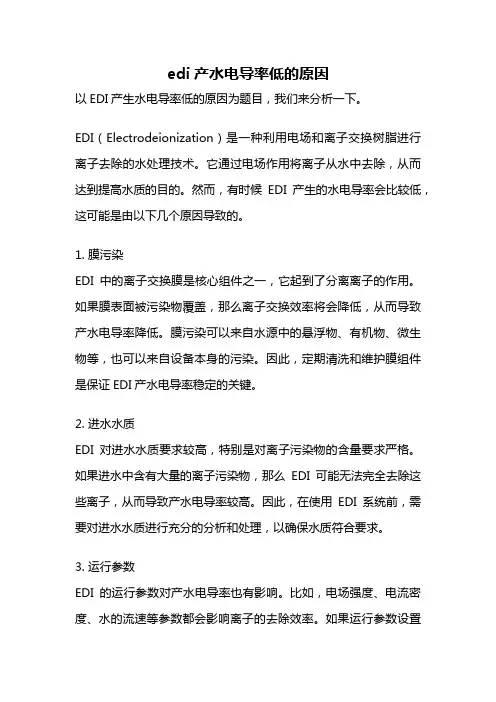 edi 产水电导率低的原因

以 EDI 产生水电导率低的原因为题目，我们来分析一下。

EDI（Electrodeionization）是一种利用电场和离子交换树脂进行离子去除的水处理技术。它通过电场作用将离子从水中去除，从而达到提高水质的目的。然而，有时候 EDI 产生的水电导率会比较低，这可能是由以下几个原因导致的。

1. 膜污染
EDI 中的离子交换膜是核心组件之一，它起到了分离离子的作用。如果膜表面被污染物覆盖，那么离子交换效率将会降低，从而导致产水电导率降低。膜污染可以来自水源中的悬浮物、有机物、微生物等，也可以来自设备本身的污染。因此，定期清洗和维护膜组件是保证 EDI 产水电导率稳定的关键。

2. 进水水质
EDI 对进水水质要求较高，特别是对离子污染物的含量要求严格。如果进水中含有大量的离子污染物，那么 EDI 可能无法完全去除这些离子，从而导致产水电导率较高。因此，在使用 EDI 系统前，需要对进水水质进行充分的分析和处理，以确保水质符合要求。

3. 运行参数
EDI 的运行参数对产水电导率也有影响。比如，电场强度、电流密度、水的流速等参数都会影响离子的去除效率。如果运行参数设置